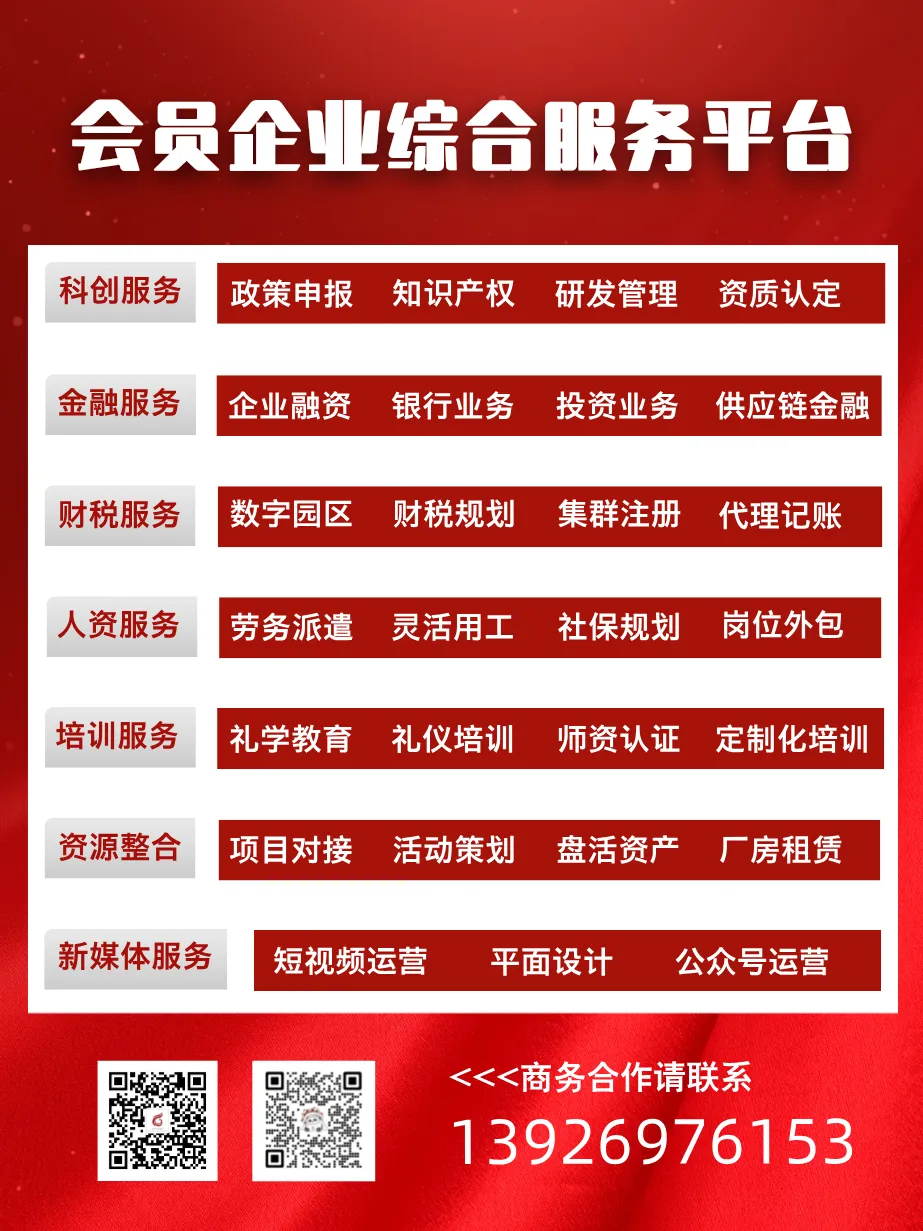 会员企业综合服务平台

科创服务
政策申报 知识产权 研发管理 资质认定

金融服务
企业融资 银行业务 投资业务 供应链金融

财税服务
数字园区 财税规划 集群注册 代理记账

人资服务
劳务派遣 灵活用工 社保规划 岗位外包

培训服务
礼学教育 礼仪培训 师资认证 定制化培训

资源整合
项目对接 活动策划 盘活资产 厂房租赁

新媒体服务
短视频运营 平面设计 公众号运营

<<<商务合作请联系
13926976153